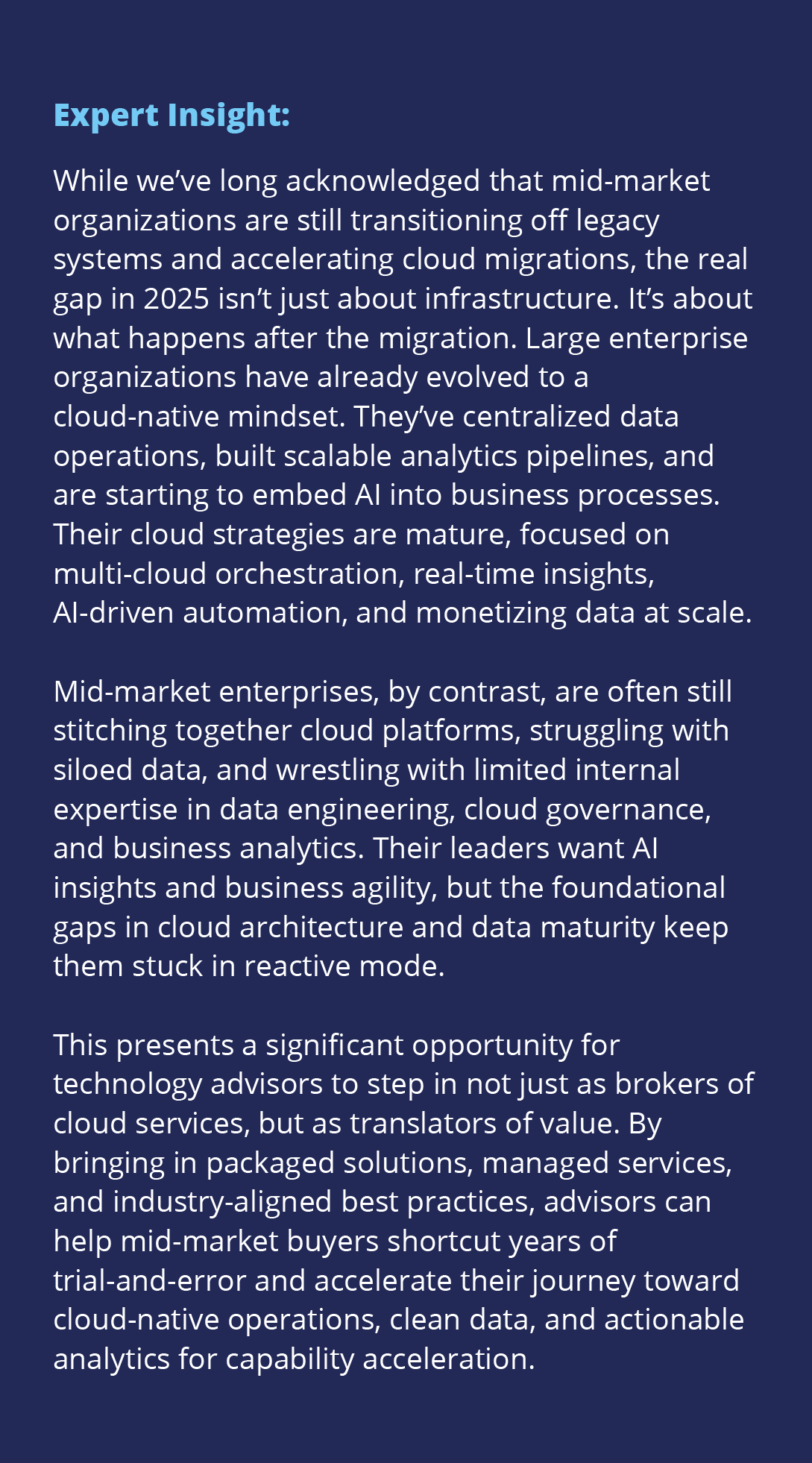 Expert Insight:

While we’ve long acknowledged that mid-market organizations are still transitioning off legacy systems and accelerating cloud migrations, the real gap in 2025 isn’t just about infrastructure. It’s about what happens after the migration. Large enterprise organizations have already evolved to a cloud-native mindset. They’ve centralized data operations, built scalable analytics pipelines, and are starting to embed AI into business processes. Their cloud strategies are mature, focused on multi-cloud orchestration, real-time insights, AI-driven automation, and monetizing data at scale.

Mid-market enterprises, by contrast, are often still stitching together cloud platforms, struggling with siloed data, and wrestling with limited internal expertise in data engineering, cloud governance, and business analytics. Their leaders want AI insights and business agility, but the foundational gaps in cloud architecture and data maturity keep them stuck in reactive mode.

This presents a significant opportunity for technology advisors to step in not just as brokers of cloud services, but as translators of value. By bringing in packaged solutions, managed services, and industry-aligned best practices, advisors can help mid-market buyers shortcut years of trial-and-error and accelerate their journey toward cloud-native operations, clean data, and actionable analytics for capability acceleration.